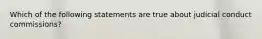 Which of the following statements are true about judicial conduct commissions?